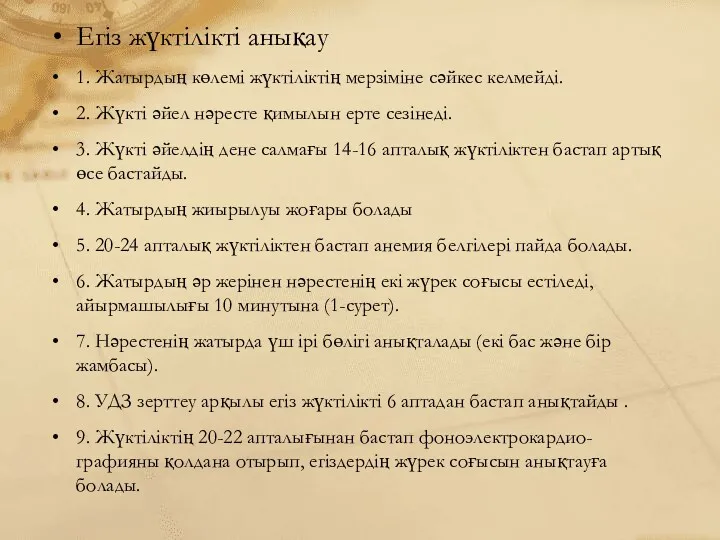 • Егіз жүктілікті анықау

• 1. Жатырдың көлемі жүктіліктің мерзіміне сәйкес келмейді.

• 2. Жүкті әйел нәресте қимылын ерте сезінеді.

• 3. Жүкті әйелдің дене салмағы 14-16 апталық жүктіліктен бастап артық өсе бастайды.

• 4. Жатырдың жиырылуы жоғары болады

• 5. 20-24 апталық жүктіліктен бастап анемия белгілері пайда болады.

• 6. Жатырдың әр жерінен нәрестенің екі жүрек соғысы естіледі, айырмашылығы 10 минутына (1-сурет).

• 7. Нәрестенің жатырда үш ірі бөлігі анықталады (екі бас және бір жамбасы).

• 8. УДЗ зерттеу арқылы егіз жүктілікті 6 аптадан бастап анықтайды .

• 9. Жүктіліктің 20-22 апталығынан бастап фоноэлектрокардиографияны қолдана отырып, егіздердің жүрек соғысын анықтауға болады.